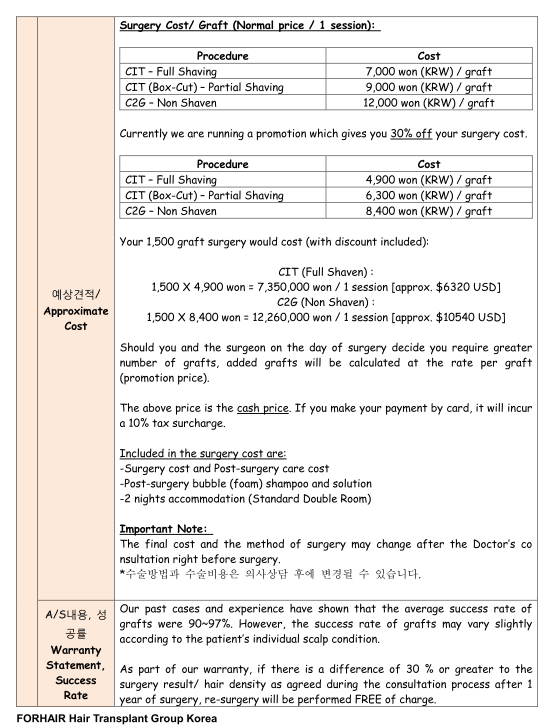 예상견적/ Approximate Cost

Surgery Cost/ Graft (Normal price / 1 session):

| Procedure | Cost |
|---|---|
| CIT – Full Shaving | 7,000 won (KRW) / graft |
| CIT (Box-Cut) – Partial Shaving | 9,000 won (KRW) / graft |
| C2G – Non Shaven | 12,000 won (KRW) / graft |

Currently we are running a promotion which gives you 30% off your surgery cost.

| Procedure | Cost |
|---|---|
| CIT – Full Shaving | 4,900 won (KRW) / graft |
| CIT (Box-Cut) – Partial Shaving | 6,300 won (KRW) / graft |
| C2G – Non Shaven | 8,400 won (KRW) / graft |

Your 1,500 graft surgery would cost (with discount included):

CIT (Full Shaven) :
1,500 X 4,900 won = 7,350,000 won / 1 session [approx. $6320 USD]
C2G (Non Shaven) :
1,500 X 8,400 won = 12,260,000 won / 1 session [approx. $10540 USD]

Should you and the surgeon on the day of surgery decide you require greater number of grafts, added grafts will be calculated at the rate per graft (promotion price).

The above price is the cash price. If you make your payment by card, it will incur a 10% tax surcharge.

Included in the surgery cost are:
-Surgery cost and Post-surgery care cost
-Post-surgery bubble (foam) shampoo and solution
-2 nights accommodation (Standard Double Room)

Important Note:
The final cost and the method of surgery may change after the Doctor's consultation right before surgery.
*수술방법과 수술비용은 의사상담 후에 변경될 수 있습니다.

A/S내용, 성공률 Warranty Statement, Success Rate

Our past cases and experience have shown that the average success rate of grafts were 90~97%. However, the success rate of grafts may vary slightly according to the patient's individual scalp condition.

As part of our warranty, if there is a difference of 30 % or greater to the surgery result/ hair density as agreed during the consultation process after 1 year of surgery, re-surgery will be performed FREE of charge.

FORHAIR Hair Transplant Group Korea